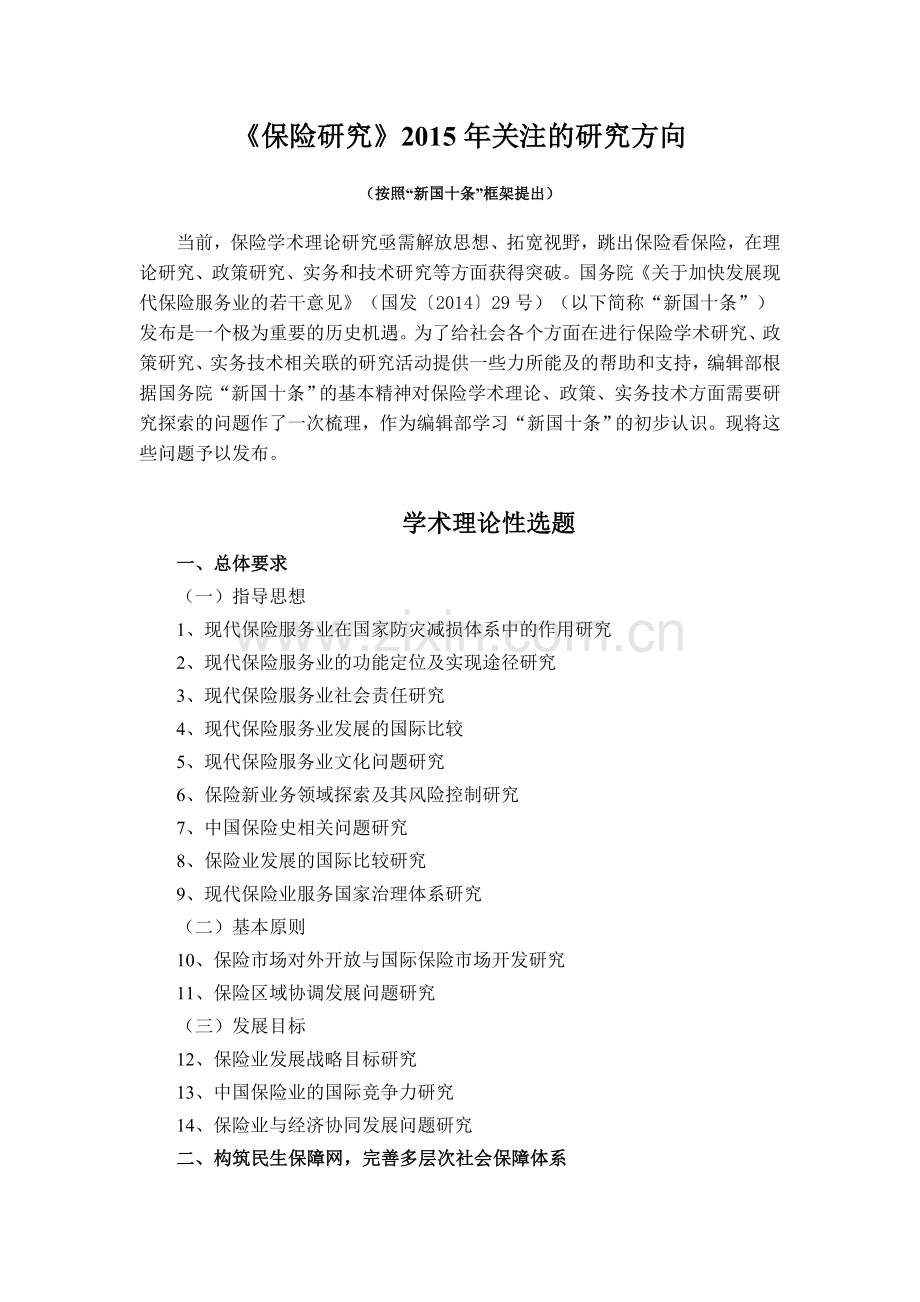 《保险研究》2015 年关注的研究方向

（按照“新国十条”框架提出）

当前，保险学术理论研究亟需解放思想、拓宽视野，跳出保险看保险，在理论研究、政策研究、实务和技术研究等方面获得突破。国务院《关于加快发展现代保险服务业的若干意见》（国发〔2014〕29 号）（以下简称“新国十条”）发布是一个极为重要的历史机遇。为了给社会各个方面在进行保险学术研究、政策研究、实务技术相关联的研究活动提供一些力所能及的帮助和支持，编辑部根据国务院“新国十条”的基本精神对保险学术理论、政策、实务技术方面需要研究探索的问题作了一次梳理，作为编辑部学习“新国十条”的初步认识。现将这些问题予以发布。

学术理论性选题

一、总体要求

（一）指导思想

1、现代保险服务业在国家防灾减损体系中的作用研究

2、现代保险服务业的功能定位及实现途径研究

3、现代保险服务业社会责任研究

4、现代保险服务业发展的国际比较

5、现代保险服务业文化问题研究

6、保险新业务领域探索及其风险控制研究

7、中国保险史相关问题研究

8、保险业发展的国际比较研究

9、现代保险业服务国家治理体系研究

（二）基本原则

10、保险市场对外开放与国际保险市场开发研究

11、保险区域协调发展问题研究

（三）发展目标

12、保险业发展战略目标研究

13、中国保险业的国际竞争力研究

14、保险业与经济协同发展问题研究

二、构筑民生保障网，完善多层次社会保障体系

www.zixin.com.cn